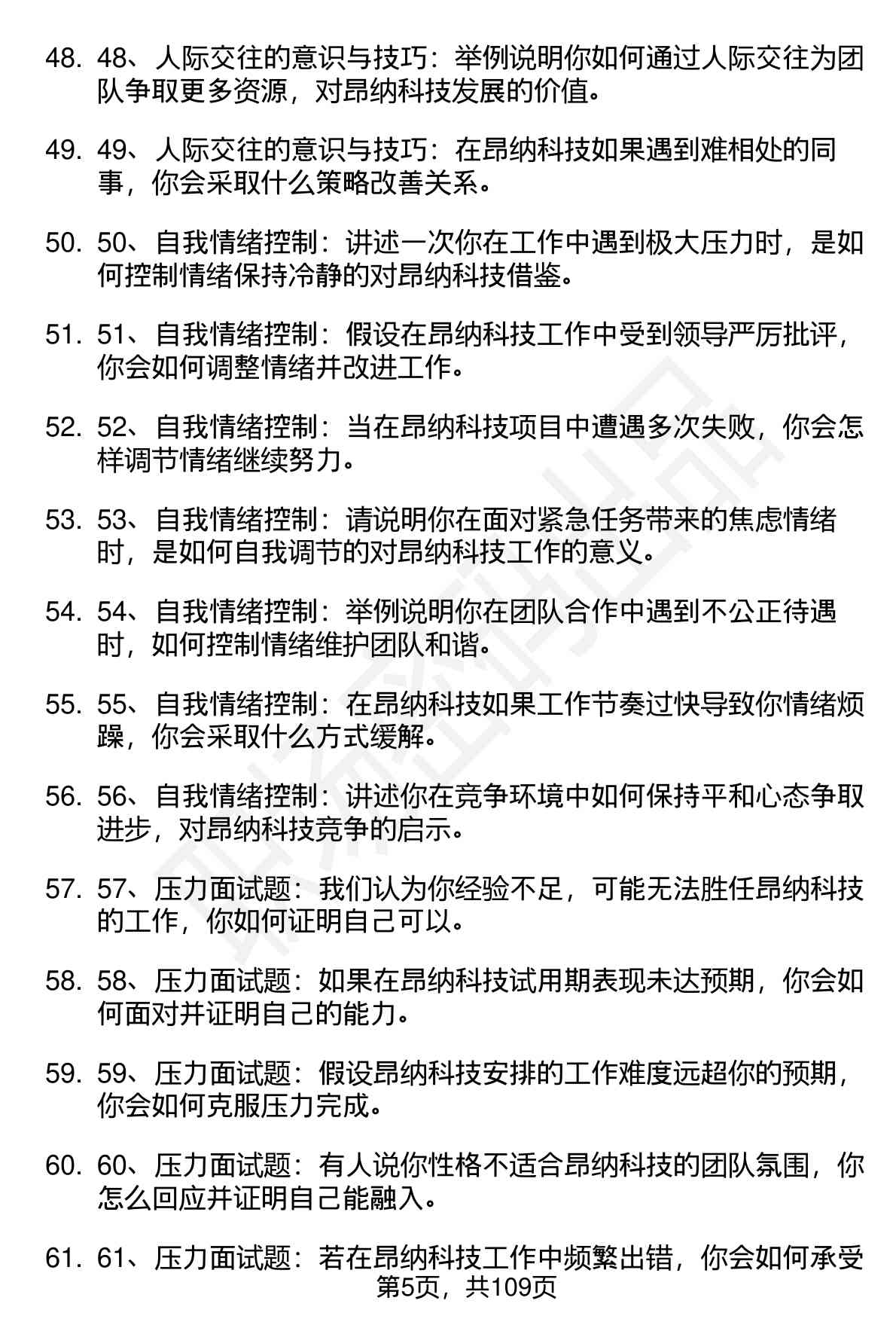 48. 48、人际交往的意识与技巧：举例说明你如何通过人际交往为团队争取更多资源，对昂纳科技发展的价值。

49. 49、人际交往的意识与技巧：在昂纳科技如果遇到难相处的同事，你会采取什么策略改善关系。

50. 50、自我情绪控制：讲述一次你在工作中遇到极大压力时，是如何控制情绪保持冷静的对昂纳科技借鉴。

51. 51、自我情绪控制：假设在昂纳科技工作中受到领导严厉批评，你会如何调整情绪并改进工作。

52. 52、自我情绪控制：当在昂纳科技项目中遭遇多次失败，你会怎样调节情绪继续努力。

53. 53、自我情绪控制：请说明你在面对紧急任务带来的焦虑情绪时，是如何自我调节的对昂纳科技工作的意义。

54. 54、自我情绪控制：举例说明你在团队合作中遇到不公正待遇时，如何控制情绪维护团队和谐。

55. 55、自我情绪控制：在昂纳科技如果工作节奏过快导致你情绪烦躁，你会采取什么方式缓解。

56. 56、自我情绪控制：讲述你在竞争环境中如何保持平和心态争取进步，对昂纳科技竞争的启示。

57. 57、压力面试题：我们认为你经验不足，可能无法胜任昂纳科技的工作，你如何证明自己可以。

58. 58、压力面试题：如果在昂纳科技试用期表现未达预期，你会如何面对并证明自己的能力。

59. 59、压力面试题：假设昂纳科技安排的工作难度远超你的预期，你会如何克服压力完成。

60. 60、压力面试题：有人说你性格不适合昂纳科技的团队氛围，你怎么回应并证明自己能融入。

61. 61、压力面试题：若在昂纳科技工作中频繁出错，你会如何承受

第5页，共109页